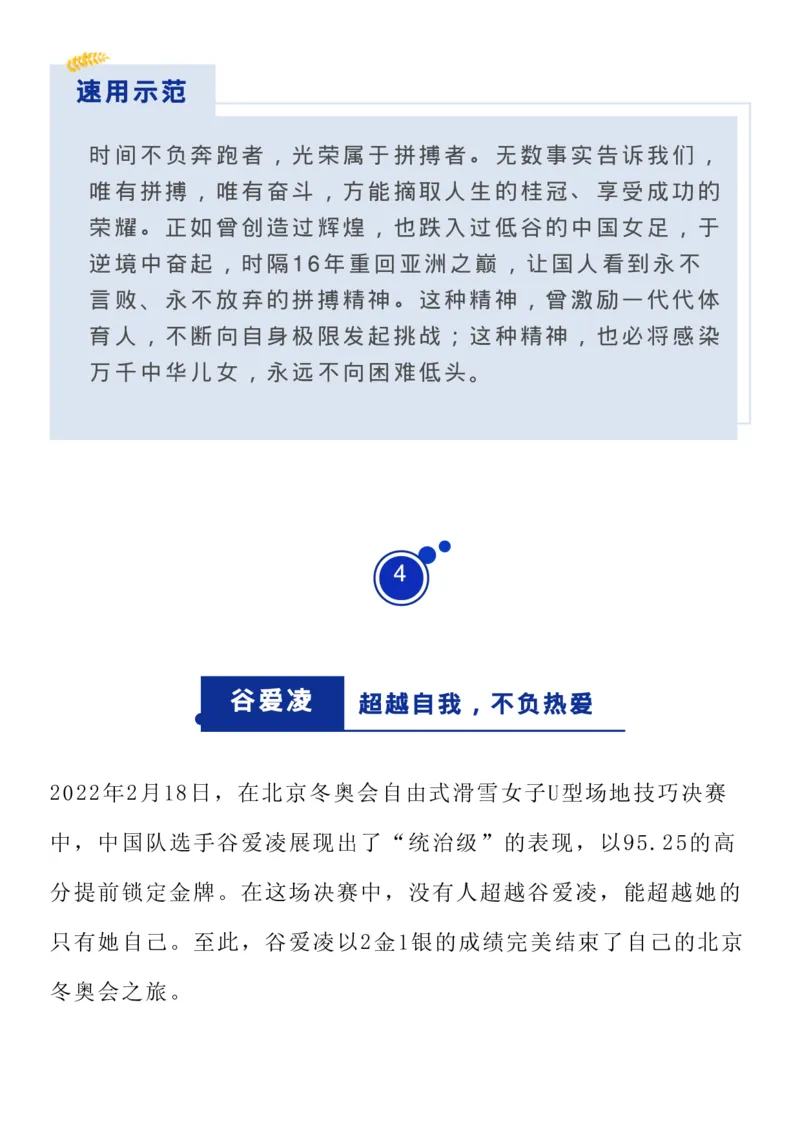 速用示范

时间不负奔跑者，光荣属于拼搏者。无数事实告诉我们，唯有拼搏，唯有奋斗，方能摘取人生的桂冠、享受成功的荣耀。正如曾创造过辉煌，也跌入过低谷的中国女足，于逆境中奋起，时隔16年重回亚洲之巅，让国人看到永不言败、永不放弃的拼搏精神。这种精神，曾激励一代代体育人，不断向自身极限发起挑战；这种精神，也必将感染万千中华儿女，永远不向困难低头。

4

谷爱凌 超越自我，不负热爱

2022年2月18日，在北京冬奥会自由式滑雪女子U型场地技巧决赛中，中国队选手谷爱凌展现出了“统治级”的表现，以95.25的高分提前锁定金牌。在这场决赛中，没有人超越谷爱凌，能超越她的只有她自己。至此，谷爱凌以2金1银的成绩完美结束了自己的北京冬奥会之旅。